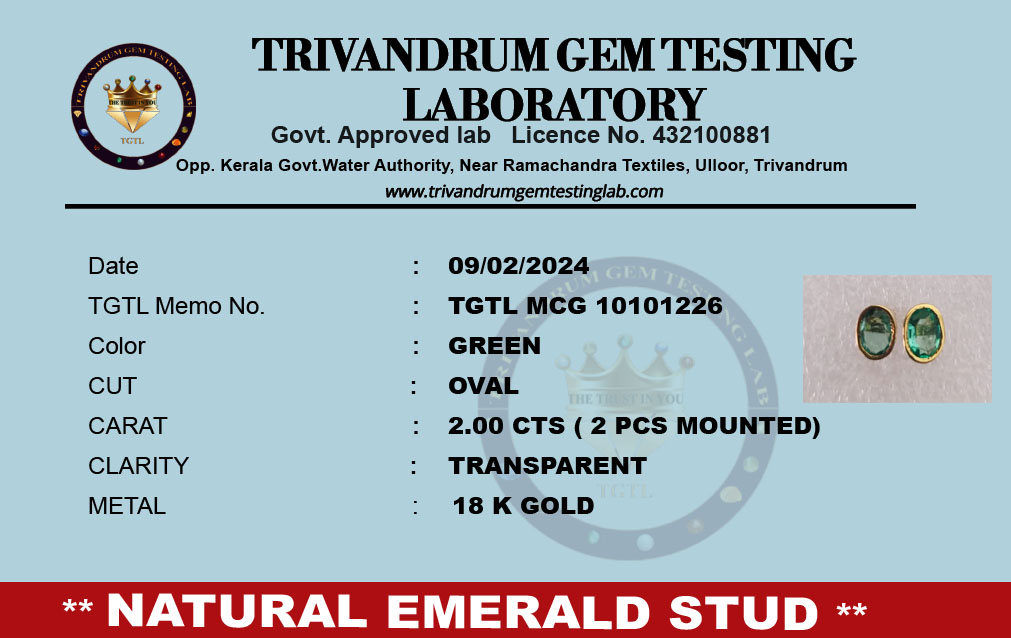 TRIVANDRUM GEM TESTING LABORATORY

Govt. Approved lab Licence No. 432100881

Opp. Kerala Govt.Water Authority, Near Ramachandra Textiles, Ulloor, Trivandrum

www.trivandrumgemtestinglab.com

Date : 09/02/2024
TGTL Memo No. : TGTL MCG 10101226
Color : GREEN
CUT : OVAL
CARAT : 2.00 CTS ( 2 PCS MOUNTED)
CLARITY : TRANSPARENT
METAL : 18 K GOLD

** NATURAL EMERALD STUD **

TRIVANDRUM GEM TESTING LAB
THE TRUST IN YOU
TGTL